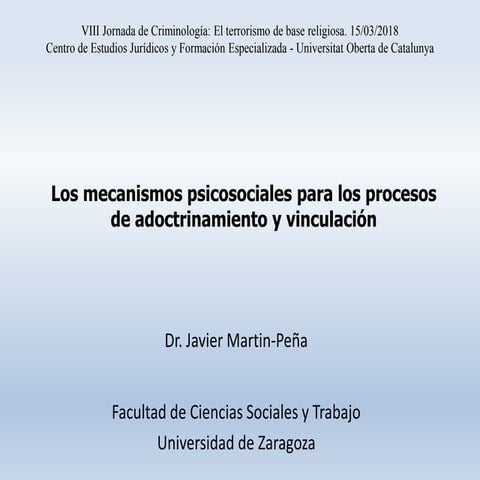 VIII Jornada de Criminología: El terrorismo de base religiosa. 15/03/2018
Centro de Estudios Jurídicos y Formación Especializada - Universitat Oberta de Catalunya

Los mecanismos psicosociales para los procesos de adoctrinamiento y vinculación

Dr. Javier Martin-Peña

Facultad de Ciencias Sociales y Trabajo
Universidad de Zaragoza